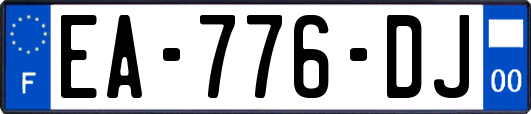 F
EA-776-DJ
00